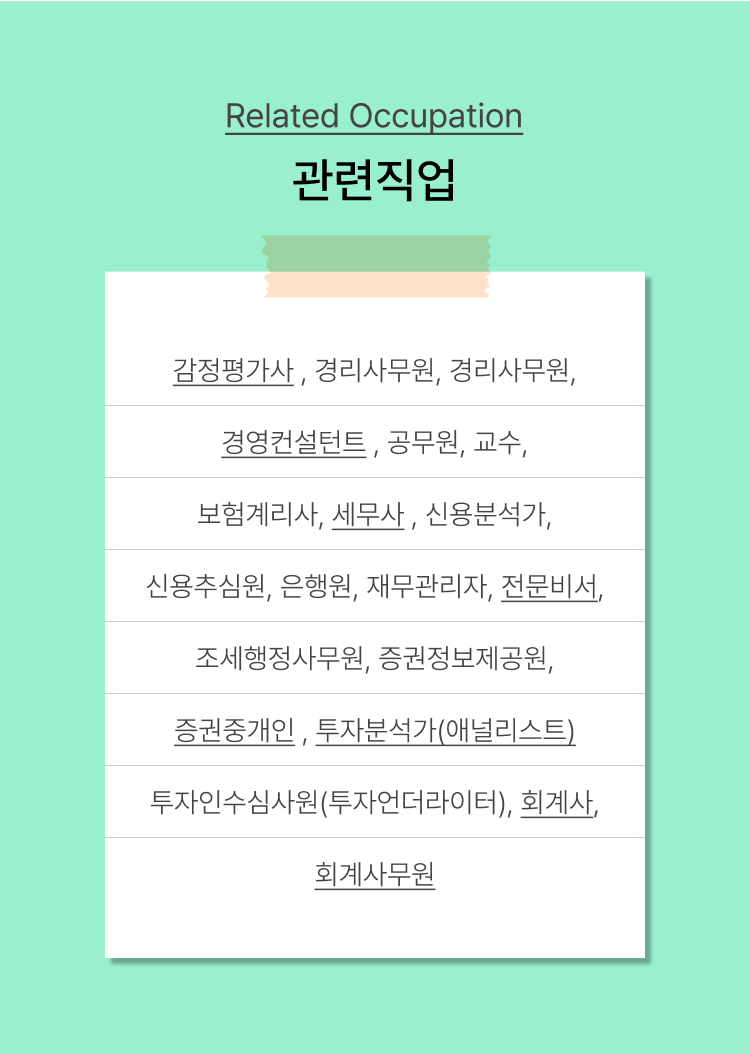 Related Occupation

관련직업

감정평가사 , 경리사무원, 경리사무원,

경영컨설턴트 , 공무원, 교수,

보험계리사, 세무사 , 신용분석가,

신용추심원, 은행원, 재무관리자, 전문비서,

조세행정사무원, 증권정보제공원,

증권중개인 , 투자분석가(애널리스트)

투자인수심사원(투자언더라이터), 회계사,

회계사무원